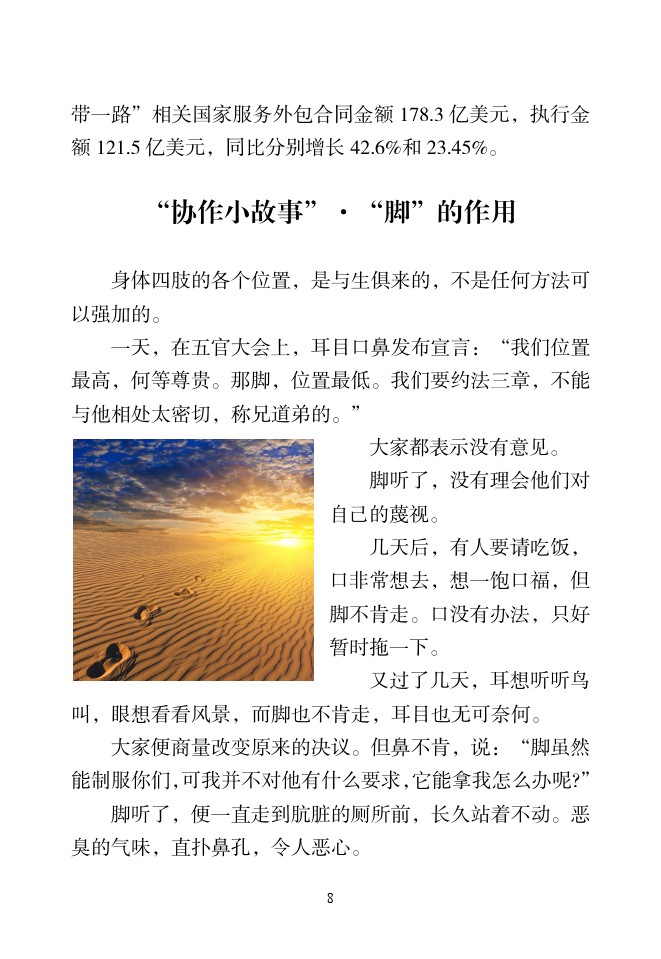 带一路”相关国家服务外包合同金额 178.3 亿美元，执行金额 121.5 亿美元，同比分别增长 42.6%和 23.45%。

“协作小故事”·“脚”的作用

身体四肢的各个位置，是与生俱来的，不是任何方法可以强加的。

一天，在五官大会上，耳目口鼻发布宣言：“我们位置最高，何等尊贵。那脚，位置最低。我们要约法三章，不能与他相处太密切，称兄道弟的。”

大家都表示没有意见。

脚听了，没有理会他们对自己的蔑视。

几天后，有人要请吃饭，口非常想去，想一饱口福，但脚不肯走。口没有办法，只好暂时拖一下。

又过了几天，耳想听听鸟叫，眼想看看风景，而脚也不肯走，耳目也无可奈何。

大家便商量改变原来的决议。但鼻不肯，说：“脚虽然能制服你们，可我并不对他有什么要求，它能拿我怎么办呢？”

脚听了，便一直走到肮脏的厕所前，长久站着不动。恶臭的气味，直扑鼻孔，令人恶心。

8